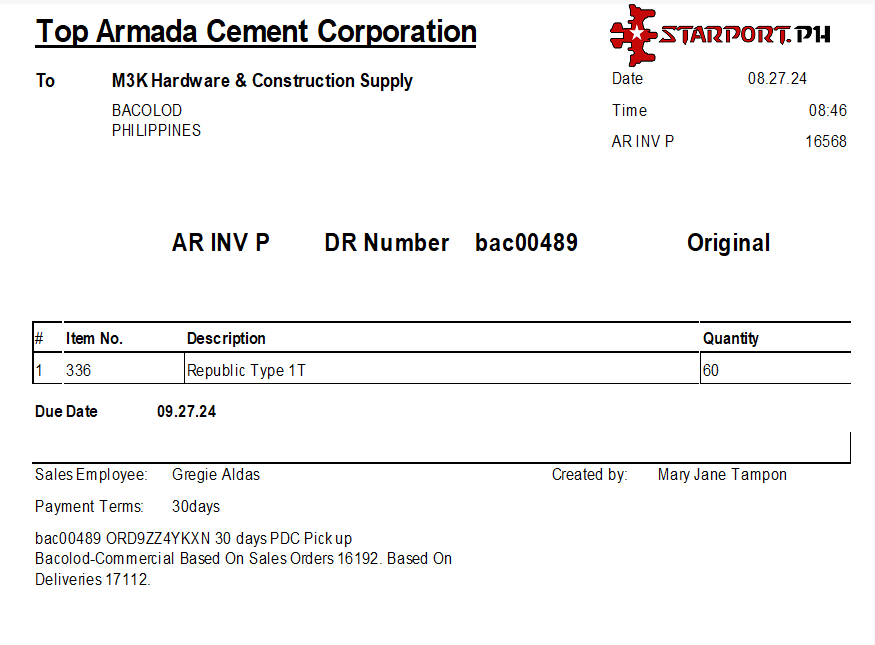 Top Armada Cement Corporation

STARPORT.PH

To M3K Hardware & Construction Supply
BACOLOD
PHILIPPINES

Date 08.27.24
Time 08:46
AR INV P 16568

AR INV P DR Number bac00489 Original

| # | Item No. | Description | Quantity |
|---|---|---|---|
| 1 | 336 | Republic Type 1T | 60 |

Due Date 09.27.24

Sales Employee: Gregie Aldas
Created by: Mary Jane Tampon

Payment Terms: 30days

bac00489 ORD9ZZ4YKXN 30 days PDC Pick up Bacolod-Commercial Based On Sales Orders 16192. Based On Deliveries 17112.